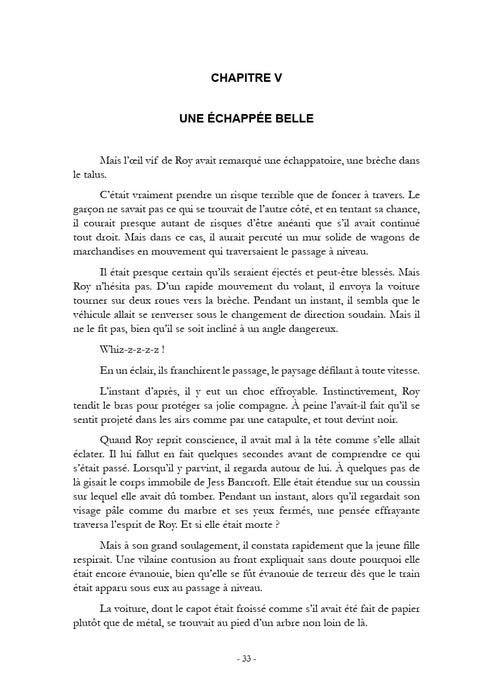 CHAPITRE V

UNE ÉCHAPPÉE BELLE

Mais l'œil vif de Roy avait remarqué une échappatoire, une brèche dans le talus.

C'était vraiment prendre un risque terrible que de foncer à travers. Le garçon ne savait pas ce qui se trouvait de l'autre côté, et en tentant sa chance, il courait presque autant de risques d'être anéanti que s'il avait continué tout droit. Mais dans ce cas, il aurait percuté un mur solide de wagons de marchandises en mouvement qui traversaient le passage à niveau.

Il était presque certain qu'ils seraient éjectés et peut-être blessés. Mais Roy n'hésita pas. D'un rapide mouvement du volant, il envoya la voiture tourner sur deux roues vers la brèche. Pendant un instant, il sembla que le véhicule allait se renverser sous le changement de direction soudain. Mais il ne le fit pas, bien qu'il se soit incliné à un angle dangereux.

Whiz-z-z-z-z !

En un éclair, ils franchirent le passage, le paysage défilant à toute vitesse.

L'instant d'après, il y eut un choc effroyable. Instinctivement, Roy tendit le bras pour protéger sa jolie compagne. À peine l'avait-il fait qu'il se sentit projeté dans les airs comme par une catapulte, et tout devint noir.

Quand Roy reprit conscience, il avait mal à la tête comme s'elle allait éclater. Il lui fallut en fait quelques secondes avant de comprendre ce qui s'était passé. Lorsqu'il y parvint, il regarda autour de lui. À quelques pas de là gisait le corps immobile de Jess Bancroft. Elle était étendue sur un coussin sur lequel elle avait dû tomber. Pendant un instant, alors qu'il regardait son visage pâle comme du marbre et ses yeux fermés, une pensée effrayante traversa l'esprit de Roy. Et si elle était morte ?

Mais à son grand soulagement, il constata rapidement que la jeune fille respirait. Une vilaine contusion au front expliquait sans doute pourquoi elle était encore évanouie, bien qu'elle se fût évanouie de terreur dès que le train était apparu sous eux au passage à niveau.

La voiture, dont le capot était froissé comme s'il avait été fait de papier plutôt que de métal, se trouvait au pied d'un arbre non loin de là.

- 33 -